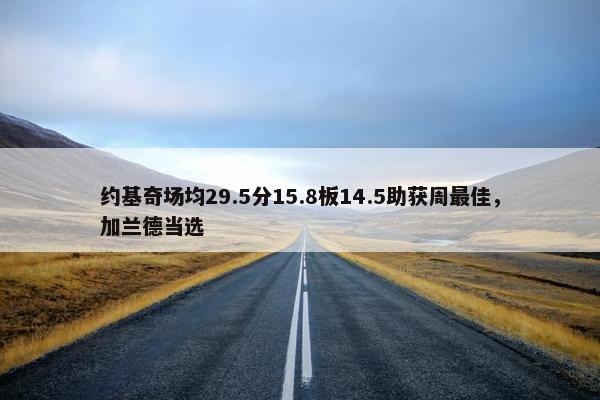 约基奇场均29.5分15.8板14.5助获周最佳，加兰德当选